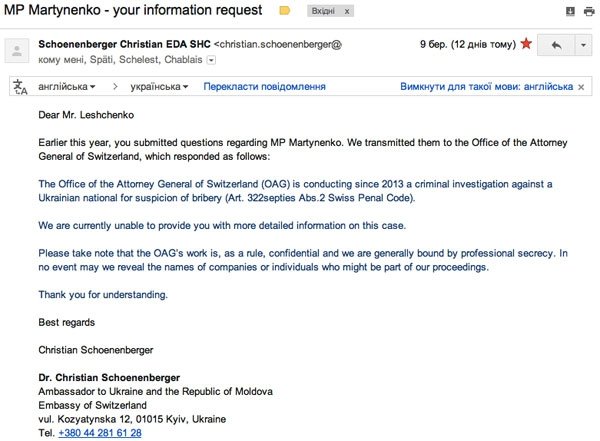 MP Martynenko - your information request

Вхідні x

Schoenenberger Christian EDA SHC <christian.schoenenberger@

9 бер. (12 днів тому)

кому мені, Späti, Schelest, Chablais

англійська > українська Перекласти повідомлення Вимкнути для такої мови: англійська x

Dear Mr. Leshchenko

Earlier this year, you submitted questions regarding MP Martynenko. We transmitted them to the Office of the Attorney General of Switzerland, which responded as follows:

The Office of the Attorney General of Switzerland (OAG) is conducting since 2013 a criminal investigation against a Ukrainian national for suspicion of bribery (Art. 322septies Abs.2 Swiss Penal Code).

We are currently unable to provide you with more detailed information on this case.

Please take note that the OAG's work is, as a rule, confidential and we are generally bound by professional secrecy. In no event may we reveal the names of companies or individuals who might be part of our proceedings.

Thank you for understanding.

Best regards

Christian Schoenenberger

Dr. Christian Schoenenberger
Ambassador to Ukraine and the Republic of Moldova
Embassy of Switzerland
vul. Kozyatynska 12, 01015 Kyiv, Ukraine
Tel. +380 44 281 61 28